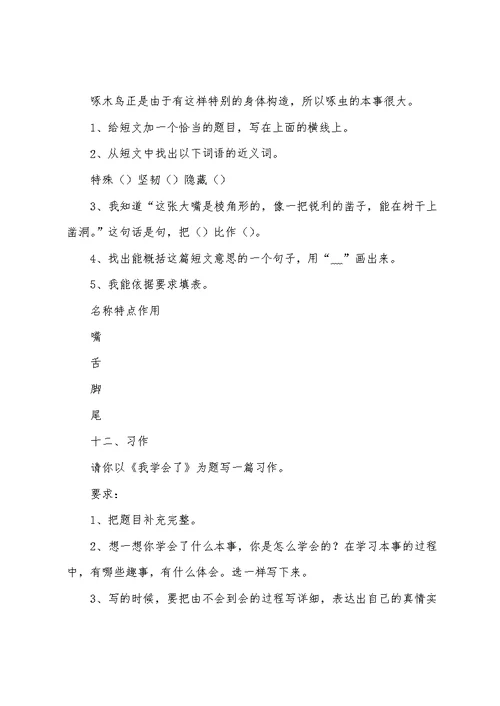 啄木鸟正是由于有这样特别的身体构造，所以啄虫的本事很大。

1、给短文加一个恰当的题目，写在上面的横线上。

2、从短文中找出以下词语的近义词。

特殊（）坚韧（）隐藏（）

3、我知道“这张大嘴是棱角形的，像一把锐利的凿子，能在树干上凿洞。”这句话是句，把（）比作（）。

4、找出能概括这篇短文意思的一个句子，用“__”画出来。

5、我能依据要求填表。

名称特点作用

嘴

舌

脚

尾

十二、习作

请你以《我学会了》为题写一篇习作。

要求：

1、把题目补充完整。

2、想一想你学会了什么本事，你是怎么学会的？在学习本事的过程中，有哪些趣事，有什么体会。选一样写下来。

3、写的时候，要把由不会到会的过程写详细，表达出自己的真情实